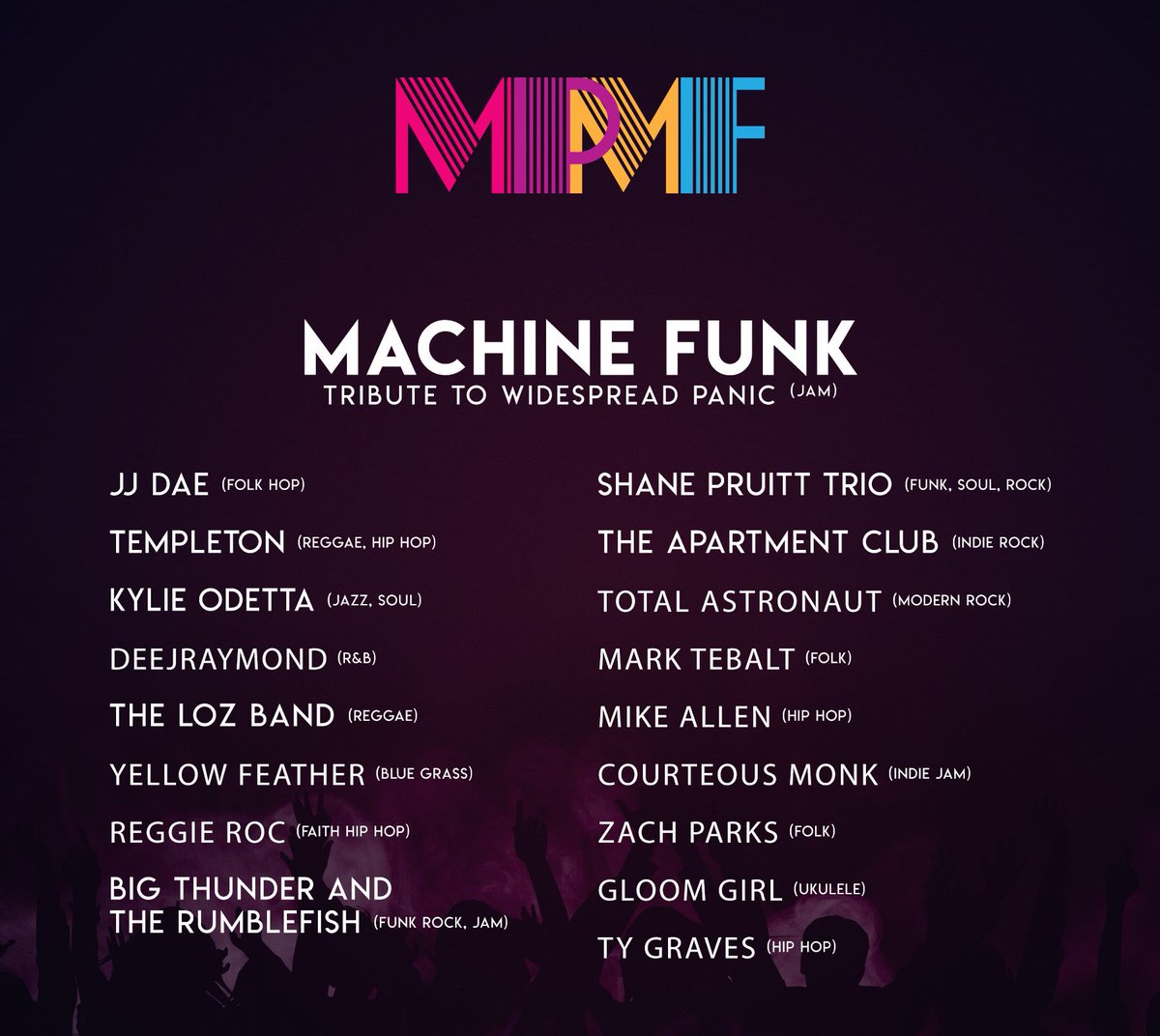 MPMF

MACHINE FUNK
TRIBUTE TO WIDESPREAD PANIC (JAM)

JJ DAE (FOLK HOP)

TEMPLETON (REGGAE, HIP HOP)

KYLIE ODETTA (JAZZ, SOUL)

DEEJRAYMOND (R&B)

THE LOZ BAND (REGGAE)

YELLOW FEATHER (BLUE GRASS)

REGGIE ROC (FAITH HIP HOP)

BIG THUNDER AND THE RUMBLEFISH (FUNK ROCK, JAM)

SHANE PRUITT TRIO (FUNK, SOUL, ROCK)

THE APARTMENT CLUB (INDIE ROCK)

TOTAL ASTRONAUT (MODERN ROCK)

MARK TEBALT (FOLK)

MIKE ALLEN (HIP HOP)

COURTEOUS MONK (INDIE JAM)

ZACH PARKS (FOLK)

GLOOM GIRL (UKULELE)

TY GRAVES (HIP HOP)